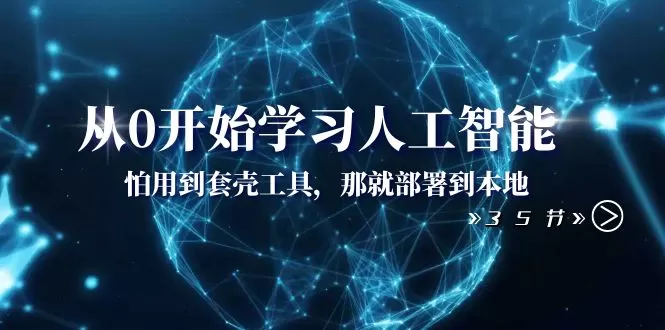 从0开始学习人工智能

怕用到套壳工具，那就部署到本地

»35节»